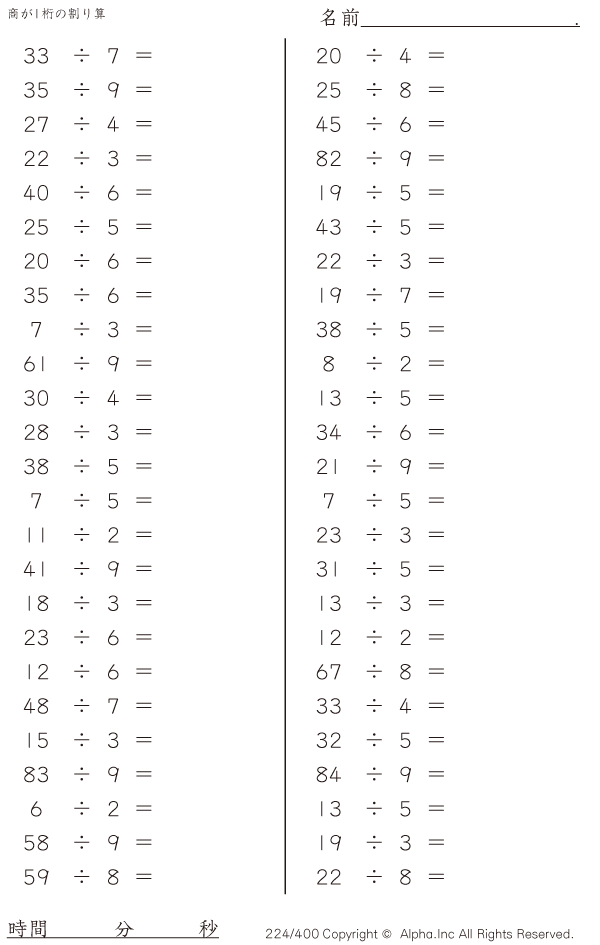 商が1桁の割り算

名前____.

$33 \div 7 =$
$35 \div 9 =$
$27 \div 4 =$
$22 \div 3 =$
$40 \div 6 =$
$25 \div 5 =$
$20 \div 6 =$
$35 \div 6 =$
$7 \div 3 =$
$61 \div 9 =$
$30 \div 4 =$
$28 \div 3 =$
$38 \div 5 =$
$7 \div 5 =$
$11 \div 2 =$
$41 \div 9 =$
$18 \div 3 =$
$23 \div 6 =$
$12 \div 6 =$
$48 \div 7 =$
$15 \div 3 =$
$83 \div 9 =$
$6 \div 2 =$
$58 \div 9 =$
$59 \div 8 =$

$20 \div 4 =$
$25 \div 8 =$
$45 \div 6 =$
$82 \div 9 =$
$19 \div 5 =$
$43 \div 5 =$
$22 \div 3 =$
$19 \div 7 =$
$38 \div 5 =$
$8 \div 2 =$
$13 \div 5 =$
$34 \div 6 =$
$21 \div 9 =$
$7 \div 5 =$
$23 \div 3 =$
$31 \div 5 =$
$13 \div 3 =$
$12 \div 2 =$
$67 \div 8 =$
$33 \div 4 =$
$32 \div 5 =$
$84 \div 9 =$
$13 \div 5 =$
$19 \div 3 =$
$22 \div 8 =$

時間 分 秒

224/400 Copyright © Alpha.Inc All Rights Reserved.